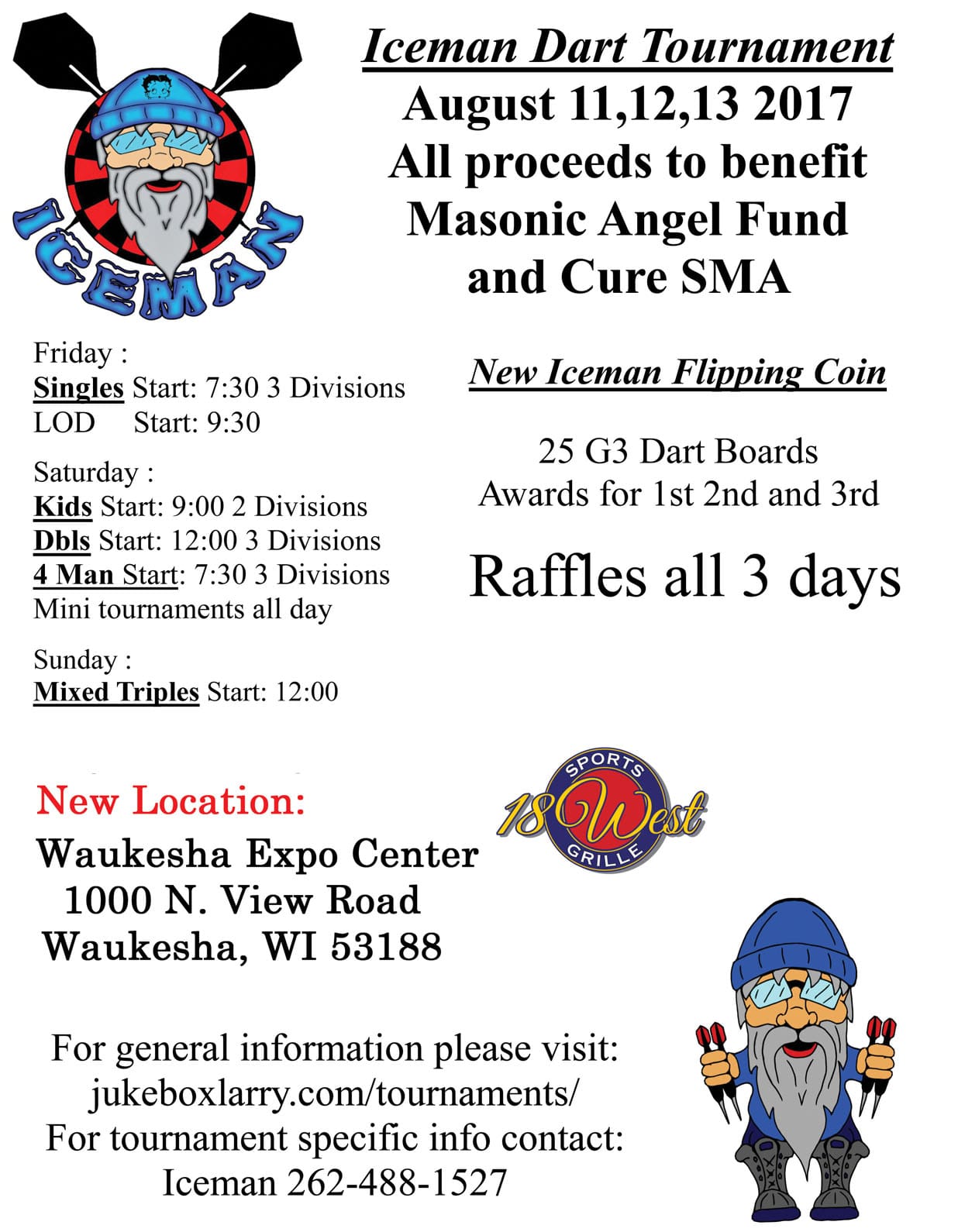 ICEMAN

Iceman Dart Tournament
August 11,12,13 2017
All proceeds to benefit
Masonic Angel Fund
and Cure SMA

Friday :
Singles Start: 7:30 3 Divisions
LOD Start: 9:30

Saturday :
Kids Start: 9:00 2 Divisions
Dbls Start: 12:00 3 Divisions
4 Man Start: 7:30 3 Divisions
Mini tournaments all day

Sunday :
Mixed Triples Start: 12:00

New Iceman Flipping Coin

25 G3 Dart Boards
Awards for 1st 2nd and 3rd

Raffles all 3 days

New Location:
Waukesha Expo Center
1000 N. View Road
Waukesha, WI 53188

SPORTS
18 West
GRILLE

For general information please visit:
jukeboxlarry.com/tournaments/
For tournament specific info contact:
Iceman 262-488-1527